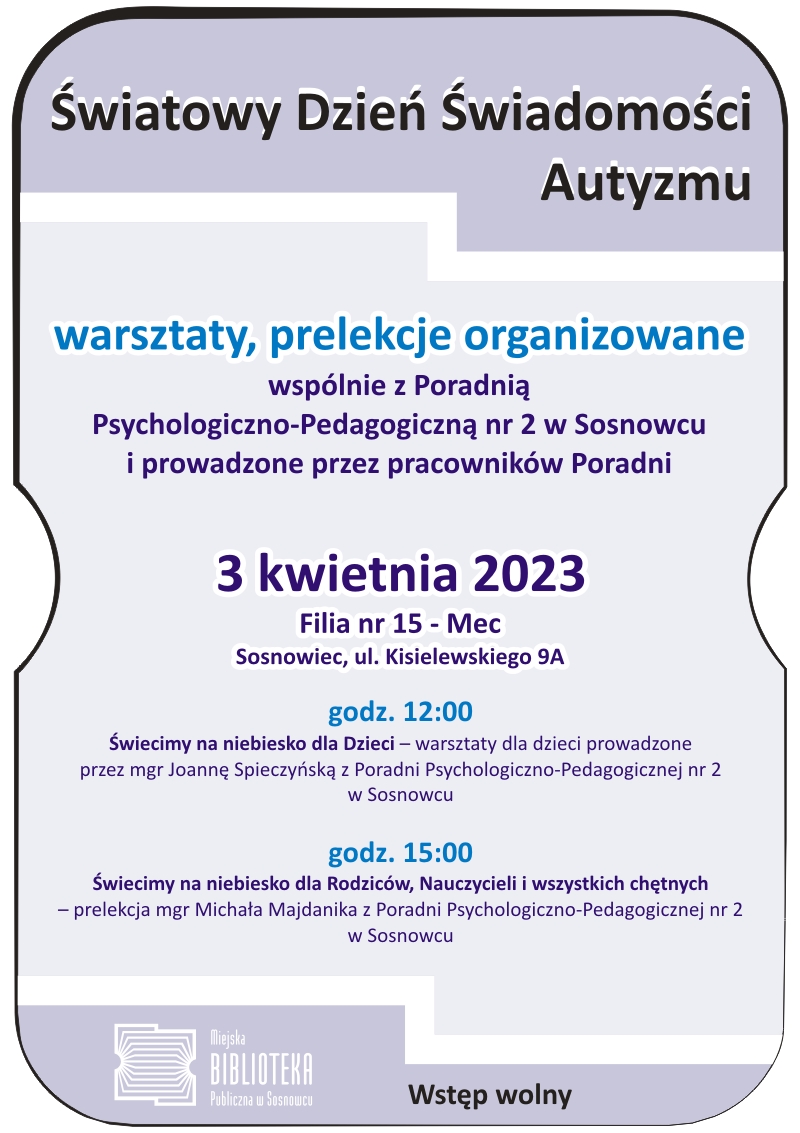 Światowy Dzień Świadomości Autyzmu

warsztaty, prelekcje organizowane
wspólnie z Poradnią Psychologiczno-Pedagogiczną nr 2 w Sosnowcu i prowadzone przez pracowników Poradni

3 kwietnia 2023
Filia nr 15 - Mec
Sosnowiec, ul. Kisielewskiego 9A

godz. 12:00
Świecimy na niebiesko dla Dzieci – warsztaty dla dzieci prowadzone przez mgr Joannę Spieczyńską z Poradni Psychologiczno-Pedagogicznej nr 2 w Sosnowcu

godz. 15:00
Świecimy na niebiesko dla Rodziców, Nauczycieli i wszystkich chętnych – prelekcja mgr Michała Majdanika z Poradni Psychologiczno-Pedagogicznej nr 2 w Sosnowcu

Miejska BIBLIOTEKA Publiczna w Sosnowcu

Wstęp wolny